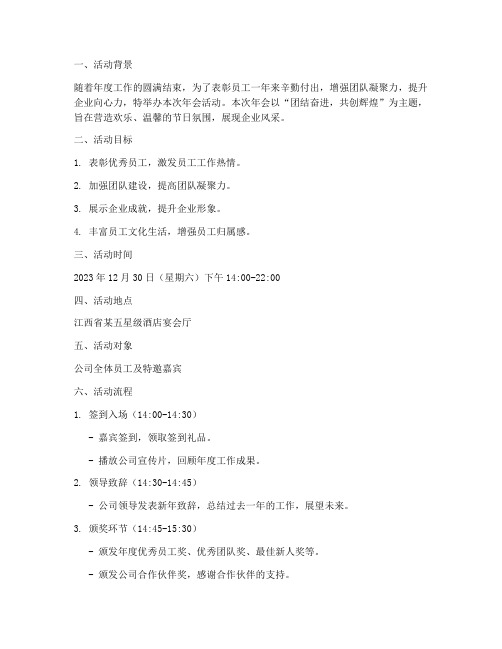 一、活动背景

随着年度工作的圆满结束，为了表彰员工一年来辛勤付出，增强团队凝聚力，提升企业向心力，特举办本次年会活动。本次年会以“团结奋进，共创辉煌”为主题，旨在营造欢乐、温馨的节日氛围，展现企业风采。

二、活动目标

1. 表彰优秀员工，激发员工工作热情。

2. 加强团队建设，提高团队凝聚力。

3. 展示企业成就，提升企业形象。

4. 丰富员工文化生活，增强员工归属感。

三、活动时间

2023 年 12 月 30 日（星期六）下午 14:00-22:00

四、活动地点

江西省某五星级酒店宴会厅

五、活动对象

公司全体员工及特邀嘉宾

六、活动流程

1. 签到入场（14:00-14:30）

- 嘉宾签到，领取签到礼品。

- 播放公司宣传片，回顾年度工作成果。

2. 领导致辞（14:30-14:45）

- 公司领导发表新年致辞，总结过去一年的工作，展望未来。

3. 颁奖环节（14:45-15:30）

- 颁发年度优秀员工奖、优秀团队奖、最佳新人奖等。

- 颁发公司合作伙伴奖，感谢合作伙伴的支持。